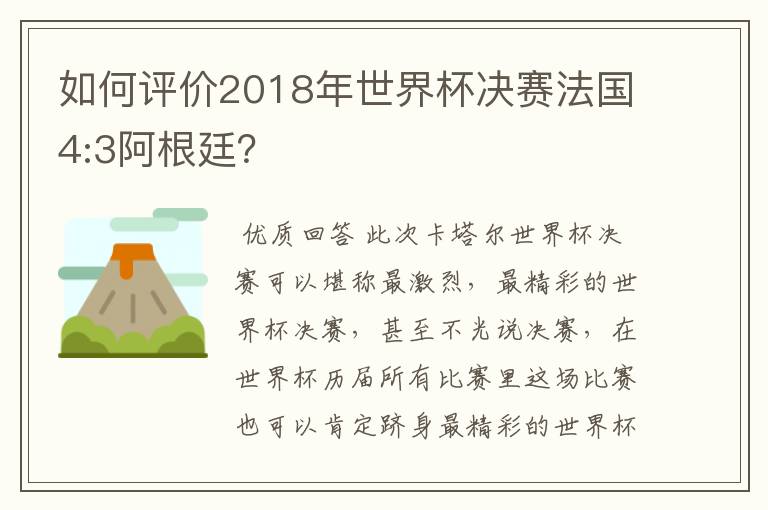 如何评价2018年世界杯决赛法国4:3阿根廷?

优质回答 此次卡塔尔世界杯决赛可以堪称最激烈，最精彩的世界杯决赛，甚至不光说决赛，在世界杯历届所有比赛里这场比赛也可以肯定跻身最精彩的世界杯